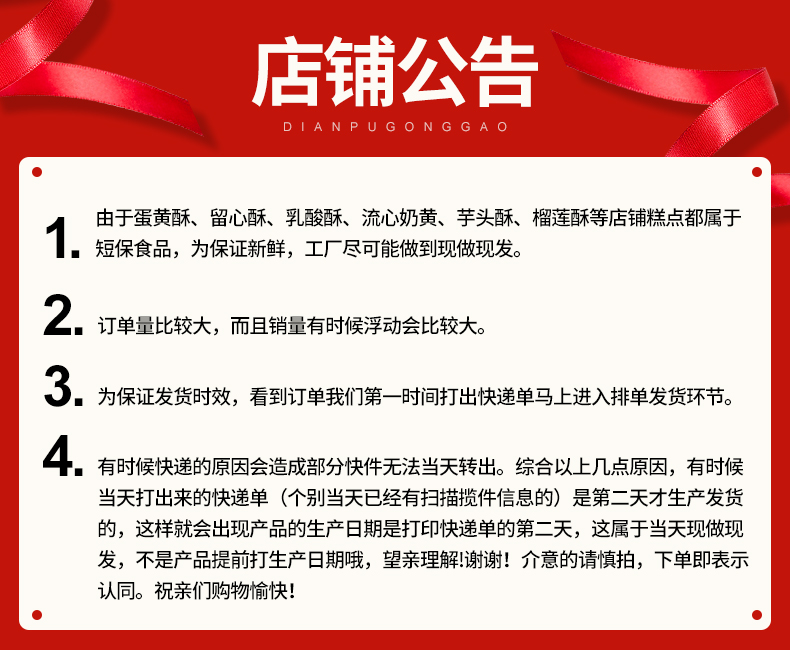 店铺公告
DIANPUGONGGAO

1. 由于蛋黄酥、留心酥、乳酸酥、流心奶黄、芋头酥、榴莲酥等店铺糕点都属于短保食品，为保证新鲜，工厂尽可能做到现做现发。

2. 订单量比较大，而且销量有时候浮动会比较大。

3. 为保证发货时效，看到订单我们第一时间打出快递单马上进入排单发货环节。

4. 有时候快递的原因会造成部分快件无法当天转出。综合以上几点原因，有时候当天打出来的快递单（个别当天已经有扫描揽件信息的）是第二天才生产发货的，这样就会出现产品的生产日期是打印快递单的第二天，这属于当天现做现发，不是产品提前打生产日期哦，望亲理解!谢谢！介意的请慎拍，下单即表示认同。祝亲们购物愉快!